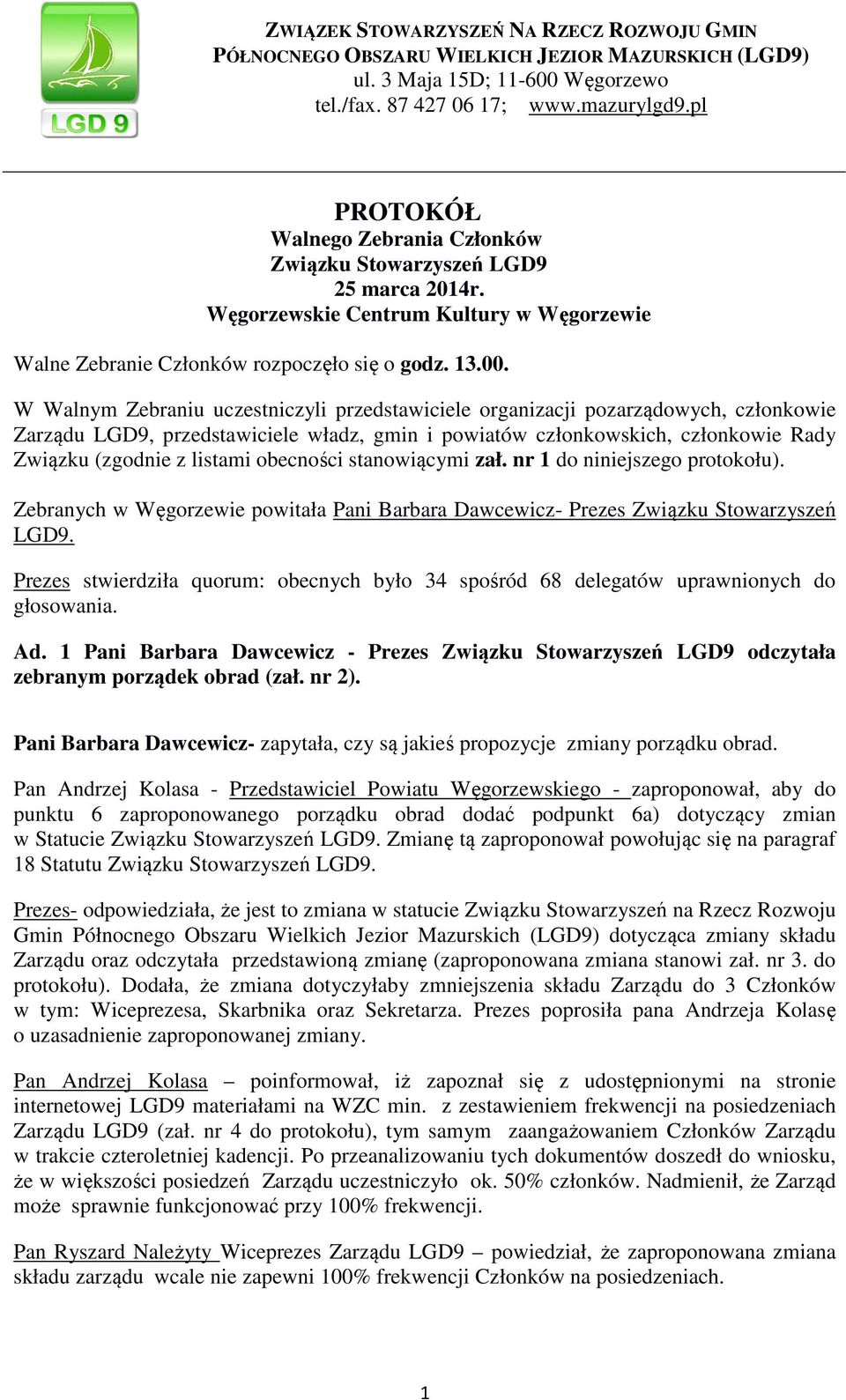 LGD 9

ZWIĄZEK STOWARZYSZEŃ NA RZECZ ROZWOJU GMIN PÓŁNOCNEGO OBSZARU WIELKICH JEZIOR MAZURSKICH (LGD9)
ul. 3 Maja 15D; 11-600 Węgorzewo
tel./fax. 87 427 06 17; www.mazurylgd9.pl

PROTOKÓŁ
Walnego Zebrania Członków
Związku Stowarzyszeń LGD9
25 marca 2014r.
Węgorzewskie Centrum Kultury w Węgorzewie

Walne Zebranie Członków rozpoczęło się o godz. 13.00.

W Walnym Zebraniu uczestniczyli przedstawiciele organizacji pozarządowych, członkowie Zarządu LGD9, przedstawiciele władz, gmin i powiatów członkowskich, członkowie Rady Związku (zgodnie z listami obecności stanowiącymi zał. nr 1 do niniejszego protokołu).

Zebranych w Węgorzewie powitała Pani Barbara Dawcewicz- Prezes Związku Stowarzyszeń LGD9.

Prezes stwierdziła quorum: obecnych było 34 spośród 68 delegatów uprawnionych do głosowania.

Ad. 1 Pani Barbara Dawcewicz - Prezes Związku Stowarzyszeń LGD9 odczytała zebranym porządek obrad (zał. nr 2).

Pani Barbara Dawcewicz- zapytała, czy są jakieś propozycje zmiany porządku obrad.

Pan Andrzej Kolasa - Przedstawiciel Powiatu Węgorzewskiego - zaproponował, aby do punktu 6 zaproponowanego porządku obrad dodać podpunkt 6a) dotyczący zmian w Statucie Związku Stowarzyszeń LGD9. Zmianę tą zaproponował powołując się na paragraf 18 Statutu Związku Stowarzyszeń LGD9.

Prezes- odpowiedziała, że jest to zmiana w statucie Związku Stowarzyszeń na Rzecz Rozwoju Gmin Północnego Obszaru Wielkich Jezior Mazurskich (LGD9) dotycząca zmiany składu Zarządu oraz odczytała przedstawioną zmianę (zaproponowana zmiana stanowi zał. nr 3. do protokołu). Dodała, że zmiana dotyczyłaby zmniejszenia składu Zarządu do 3 Członków w tym: Wiceprezesa, Skarbnika oraz Sekretarza. Prezes poprosiła pana Andrzeja Kolasę o uzasadnienie zaproponowanej zmiany.

Pan Andrzej Kolasa – poinformował, iż zapoznał się z udostępnionymi na stronie internetowej LGD9 materiałami na WZC min. z zestawieniem frekwencji na posiedzeniach Zarządu LGD9 (zał. nr 4 do protokołu), tym samym zaangażowaniem Członków Zarządu w trakcie czteroletniej kadencji. Po przeanalizowaniu tych dokumentów doszedł do wniosku, że w większości posiedzeń Zarządu uczestniczyło ok. 50% członków. Nadmienił, że Zarząd może sprawnie funkcjonować przy 100% frekwencji.

Pan Ryszard Należyty Wiceprezes Zarządu LGD9 – powiedział, że zaproponowana zmiana składu zarządu wcale nie zapewni 100% frekwencji Członków na posiedzeniach.

1